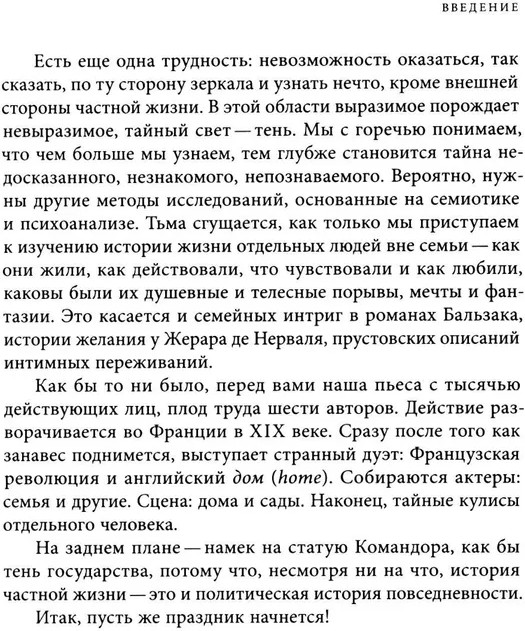 ВВЕДЕНИЕ

Есть еще одна трудность: невозможность оказаться, так сказать, по ту сторону зеркала и узнать нечто, кроме внешней стороны частной жизни. В этой области выразимое порождает невыразимое, тайный свет — тень. Мы с горечью понимаем, что чем больше мы узнаем, тем глубже становится тайна недосказанного, незнакомого, непознаваемого. Вероятно, нужны другие методы исследований, основанные на семиотике и психоанализе. Тьма сгущается, как только мы приступаем к изучению истории жизни отдельных людей вне семьи — как они жили, как действовали, что чувствовали и как любили, каковы были их душевные и телесные порывы, мечты и фантазии. Это касается и семейных интриг в романах Бальзака, истории желания у Жерара де Нерваля, прустовских описаний интимных переживаний.

Как бы то ни было, перед вами наша пьеса с тысячью действующих лиц, плод труда шести авторов. Действие разворачивается во Франции в XIX веке. Сразу после того как занавес поднимется, выступает странный дуэт: Французская революция и английский дом (home). Собираются актеры: семья и другие. Сцена: дома и сады. Наконец, тайные кулисы отдельного человека.

На заднем плане — намек на статую Командора, как бы тень государства, потому что, несмотря ни на что, история частной жизни — это и политическая история повседневности.

Итак, пусть же праздник начнется!